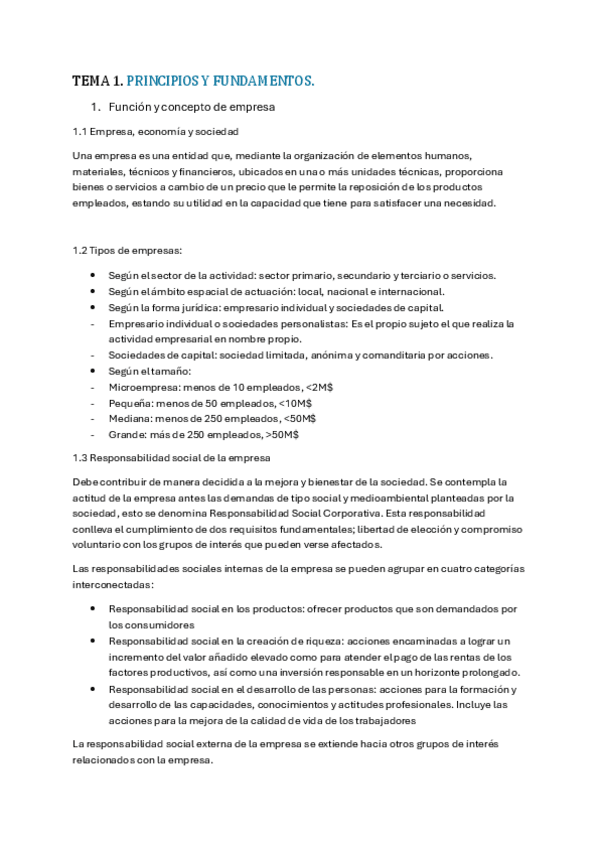 TEMA 1. PRINCIPIOS Y FUNDAMENTOS.

1. Función y concepto de empresa

1.1 Empresa, economía y sociedad

Una empresa es una entidad que, mediante la organización de elementos humanos, materiales, técnicos y financieros, ubicados en una o más unidades técnicas, proporciona bienes o servicios a cambio de un precio que le permite la reposición de los productos empleados, estando su utilidad en la capacidad que tiene para satisfacer una necesidad.

1.2 Tipos de empresas:

- Según el sector de la actividad: sector primario, secundario y terciario o servicios.
- Según el ámbito espacial de actuación: local, nacional e internacional.
- Según la forma jurídica: empresario individual y sociedades de capital.
- Empresario individual o sociedades personalistas: Es el propio sujeto el que realiza la actividad empresarial en nombre propio.
- Sociedades de capital: sociedad limitada, anónima y comanditaria por acciones.
- Según el tamaño:
- Microempresa: menos de 10 empleados, <2M$
- Pequeña: menos de 50 empleados, <10M$
- Mediana: menos de 250 empleados, <50M$
- Grande: más de 250 empleados, >50M$

1.3 Responsabilidad social de la empresa

Debe contribuir de manera decidida a la mejora y bienestar de la sociedad. Se contempla la actitud de la empresa antes las demandas de tipo social y medioambiental planteadas por la sociedad, esto se denomina Responsabilidad Social Corporativa. Esta responsabilidad conlleva el cumplimiento de dos requisitos fundamentales; libertad de elección y compromiso voluntario con los grupos de interés que pueden verse afectados.

Las responsabilidades sociales internas de la empresa se pueden agrupar en cuatro categorías interconectadas:

- Responsabilidad social en los productos: ofrecer productos que son demandados por los consumidores
- Responsabilidad social en la creación de riqueza: acciones encaminadas a lograr un incremento del valor añadido elevado como para atender el pago de las rentas de los factores productivos, así como una inversión responsable en un horizonte prolongado.
- Responsabilidad social en el desarrollo de las personas: acciones para la formación y desarrollo de las capacidades, conocimientos y actitudes profesionales. Incluye las acciones para la mejora de la calidad de vida de los trabajadores

La responsabilidad social externa de la empresa se extiende hacia otros grupos de interés relacionados con la empresa.